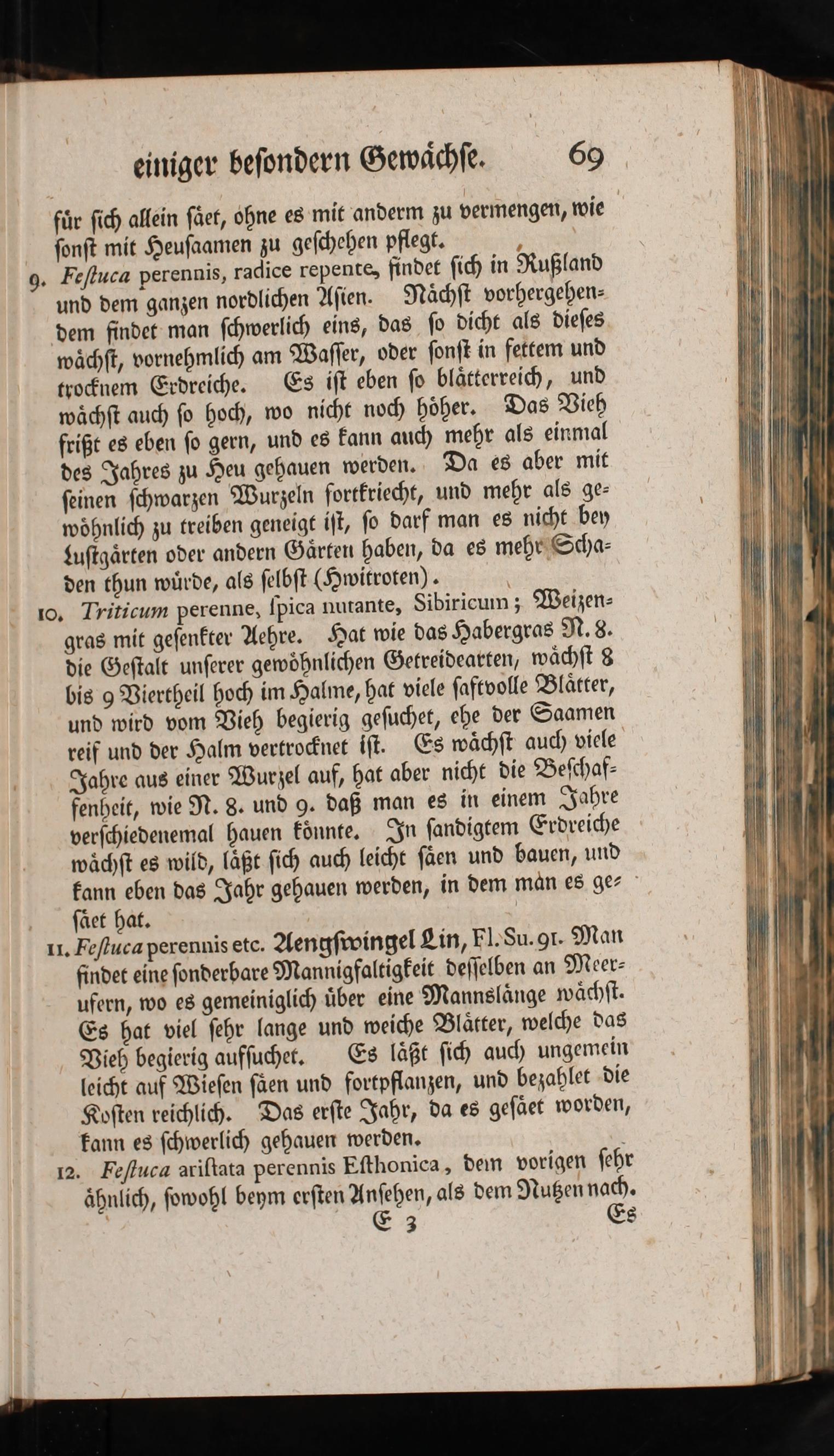 einiger besondern Gewächse. 69

für sich allein säet, ohne es mit anderm zu vermengen, wie sonst mit Heusaamen zu geschehen pflegt.

9. Festuca perennis, radice repente, findet sich in Rußland und dem ganzen nordlichen Asien. Nächst vorhergehendem findet man schwerlich eins, das so dicht als dieses wächst, vornehmlich am Wasser, oder sonst in fettem und trocknem Erdreiche. Es ist eben so blätterreich, und wächst auch so hoch, wo nicht noch höher. Das Vieh frißt es eben so gern, und es kann auch mehr als einmal des Jahres zu Heu gehauen werden. Da es aber mit seinen schwarzen Wurzeln fortkriecht, und mehr als gewöhnlich zu treiben geneigt ist, so darf man es nicht bey Lustgärten oder andern Gärten haben, da es mehr Schaden thun würde, als selbst (Hwitroten).

10. Triticum perenne, ſpica nutante, Sibiricum; Weizengras mit gesenkter Aehre. Hat wie das Habergras N. 8. die Gestalt unserer gewöhnlichen Getreidearten, wächst 8 bis 9 Viertheil hoch im Halme, hat viele saftvolle Blätter, und wird vom Vieh begierig gesuchet, ehe der Saamen reif und der Halm vertrocknet ist. Es wächst auch viele Jahre aus einer Wurzel auf, hat aber nicht die Beschaffenheit, wie N. 8. und 9. daß man es in einem Jahre verschiedenemal hauen könnte. In sandigtem Erdreiche wächst es wild, läßt sich auch leicht säen und bauen, und kann eben das Jahr gehauen werden, in dem man es gesäet hat.

11. Festuca perennis etc. Aengswingel Lin, Fl. Su. 91. Man findet eine sonderbare Mannigfaltigkeit desselben an Meerufern, wo es gemeiniglich über eine Mannslänge wächst. Es hat viel sehr lange und weiche Blätter, welche das Vieh begierig aufsuchet. Es läßt sich auch ungemein leicht auf Wiesen säen und fortpflanzen, und bezahlet die Kosten reichlich. Das erste Jahr, da es gesäet worden, kann es schwerlich gehauen werden.

12. Festuca aristata perennis Esthonica, dem vorigen sehr ähnlich, sowohl beym ersten Ansehen, als dem Nutzen nach.

E 3 Es